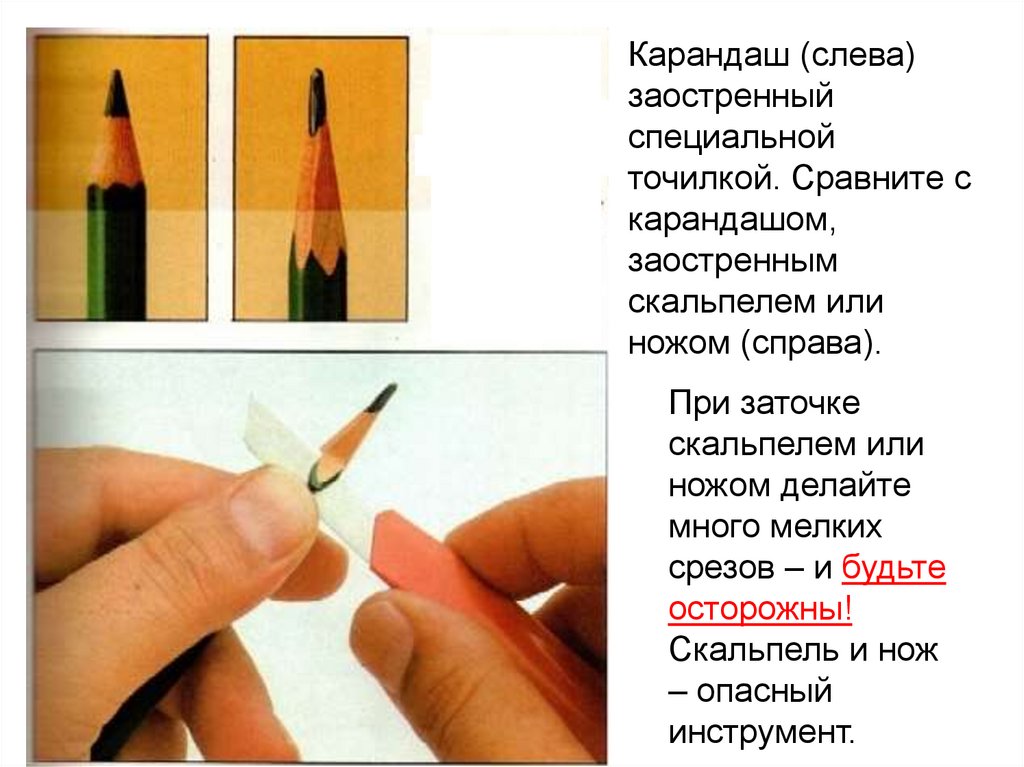 Карандаш (слева) заостренный специальной точилкой. Сравните с карандашом, заостренным скальпелем или ножом (справа).

При заточке скальпелем или ножом делайте много мелких срезов – и будьте осторожны! Скальпель и нож – опасный инструмент.